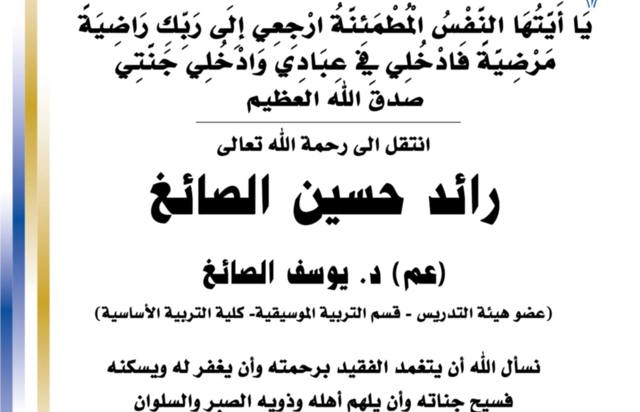 يَا أَيَّتُهَا النَّفْسُ الْمُطْمَئِنَّةُ ارْجِعِي إِلَى رَبِّكِ رَاضِيَةً مَرْضِيَّةً فَادْخُلِي فِي عِبَادِي وَادْخُلِي جَنَّتِي
صدق الله العظيم

انتقل الى رحمة الله تعالى

رائد حسين الصائغ

(عم) د. يوسف الصائغ

(عضو هيئة التدريس - قسم التربية الموسيقية- كلية التربية الأساسية)

نسأل الله أن يتغمد الفقيد برحمته وأن يغفر له ويسكنه فسيح جناته وأن يلهم أهله وذويه الصبر والسلوان